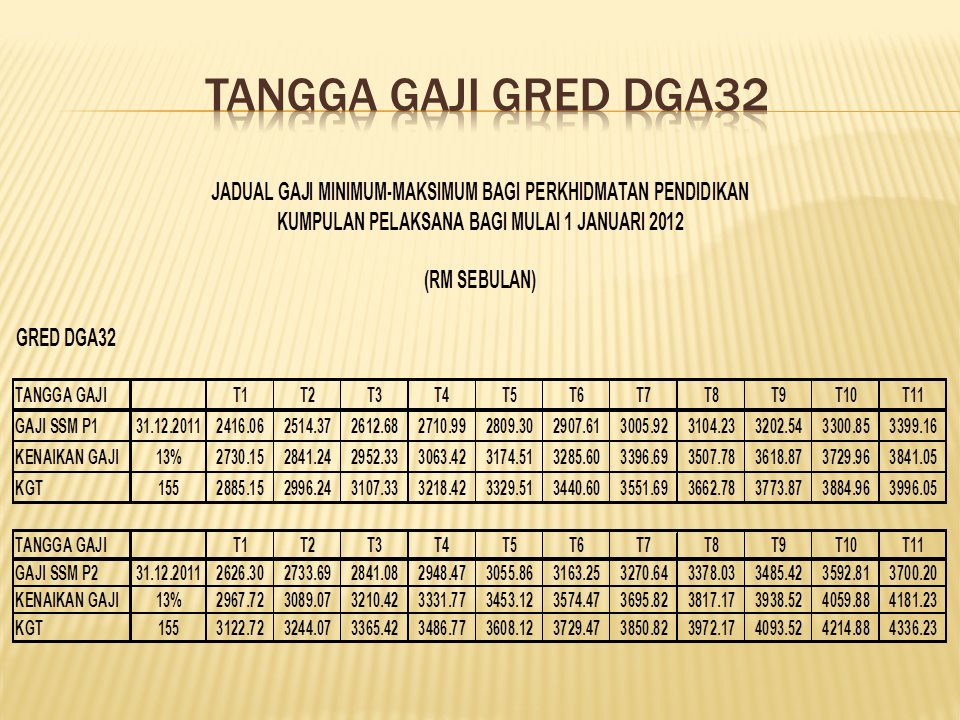 TANGGA GAJI GRED DGA32

JADUAL GAJI MINIMUM-MAKSIMUM BAGI PERKHIDMATAN PENDIDIKAN
KUMPULAN PELAKSANA BAGI MULAI 1 JANUARI 2012

(RM SEBULAN)

GRED DGA32

| TANGGA GAJI | | T1 | T2 | T3 | T4 | T5 | T6 | T7 | T8 | T9 | T10 | T11 |
|---|---|---|---|---|---|---|---|---|---|---|---|---|
| GAJI SSM P1 | 31.12.2011 | 2416.06 | 2514.37 | 2612.68 | 2710.99 | 2809.30 | 2907.61 | 3005.92 | 3104.23 | 3202.54 | 3300.85 | 3399.16 |
| KENAIKAN GAJI | 13% | 2730.15 | 2841.24 | 2952.33 | 3063.42 | 3174.51 | 3285.60 | 3396.69 | 3507.78 | 3618.87 | 3729.96 | 3841.05 |
| KGT | 155 | 2885.15 | 2996.24 | 3107.33 | 3218.42 | 3329.51 | 3440.60 | 3551.69 | 3662.78 | 3773.87 | 3884.96 | 3996.05 |

| TANGGA GAJI | | T1 | T2 | T3 | T4 | T5 | T6 | T7 | T8 | T9 | T10 | T11 |
|---|---|---|---|---|---|---|---|---|---|---|---|---|
| GAJI SSM P2 | 31.12.2011 | 2626.30 | 2733.69 | 2841.08 | 2948.47 | 3055.86 | 3163.25 | 3270.64 | 3378.03 | 3485.42 | 3592.81 | 3700.20 |
| KENAIKAN GAJI | 13% | 2967.72 | 3089.07 | 3210.42 | 3331.77 | 3453.12 | 3574.47 | 3695.82 | 3817.17 | 3938.52 | 4059.88 | 4181.23 |
| KGT | 155 | 3122.72 | 3244.07 | 3365.42 | 3486.77 | 3608.12 | 3729.47 | 3850.82 | 3972.17 | 4093.52 | 4214.88 | 4336.23 |